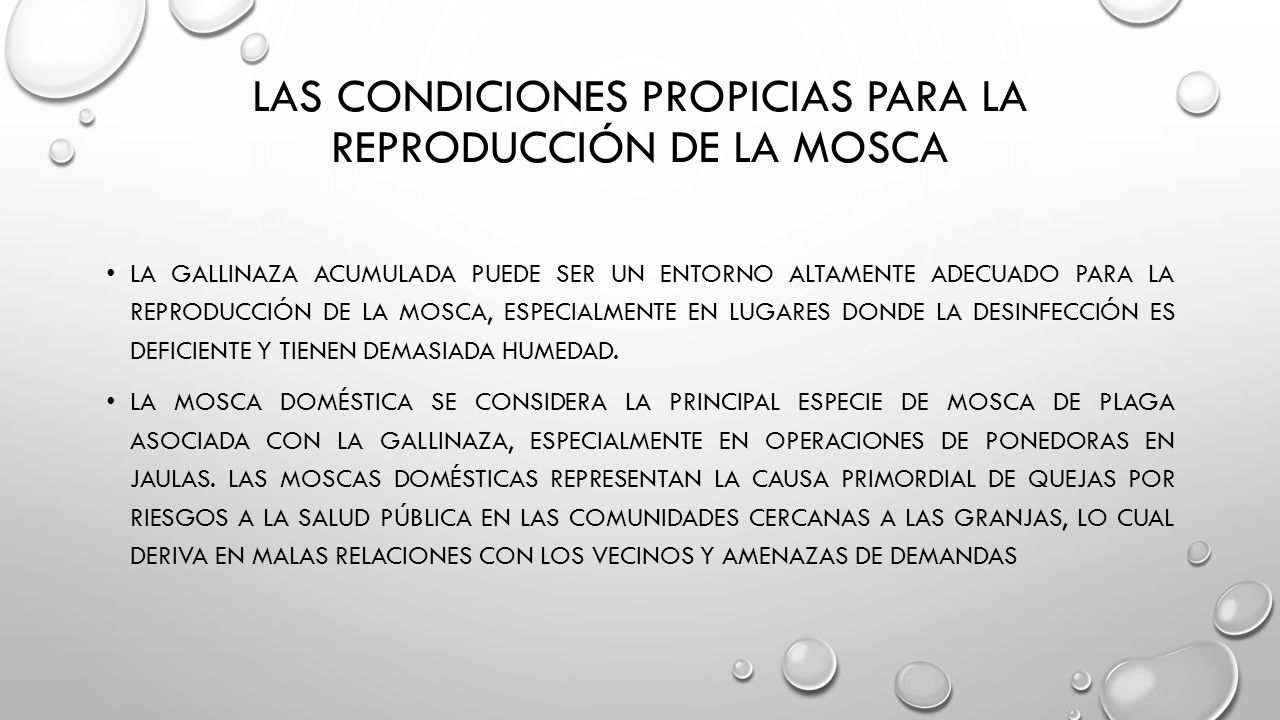 LAS CONDICIONES PROPICIAS PARA LA REPRODUCCIÓN DE LA MOSCA

• LA GALLINAZA ACUMULADA PUEDE SER UN ENTORNO ALTAMENTE ADECUADO PARA LA REPRODUCCIÓN DE LA MOSCA, ESPECIALMENTE EN LUGARES DONDE LA DESINFECCIÓN ES DEFICIENTE Y TIENEN DEMASIADA HUMEDAD.

• LA MOSCA DOMÉSTICA SE CONSIDERA LA PRINCIPAL ESPECIE DE MOSCA DE PLAGA ASOCIADA CON LA GALLINAZA, ESPECIALMENTE EN OPERACIONES DE PONEDORAS EN JAULAS. LAS MOSCAS DOMÉSTICAS REPRESENTAN LA CAUSA PRIMORDIAL DE QUEJAS POR RIESGOS A LA SALUD PÚBLICA EN LAS COMUNIDADES CERCANAS A LAS GRANJAS, LO CUAL DERIVA EN MALAS RELACIONES CON LOS VECINOS Y AMENAZAS DE DEMANDAS